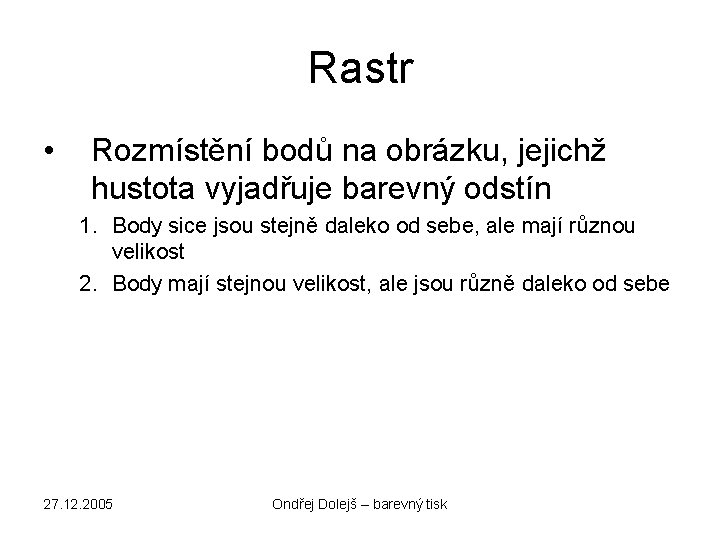 Rastr

• Rozmístění bodů na obrázku, jejichž hustota vyjadřuje barevný odstín

1. Body sice jsou stejně daleko od sebe, ale mají různou velikost
2. Body mají stejnou velikost, ale jsou různě daleko od sebe

27.12.2005

Ondřej Dolejš – barevný tisk